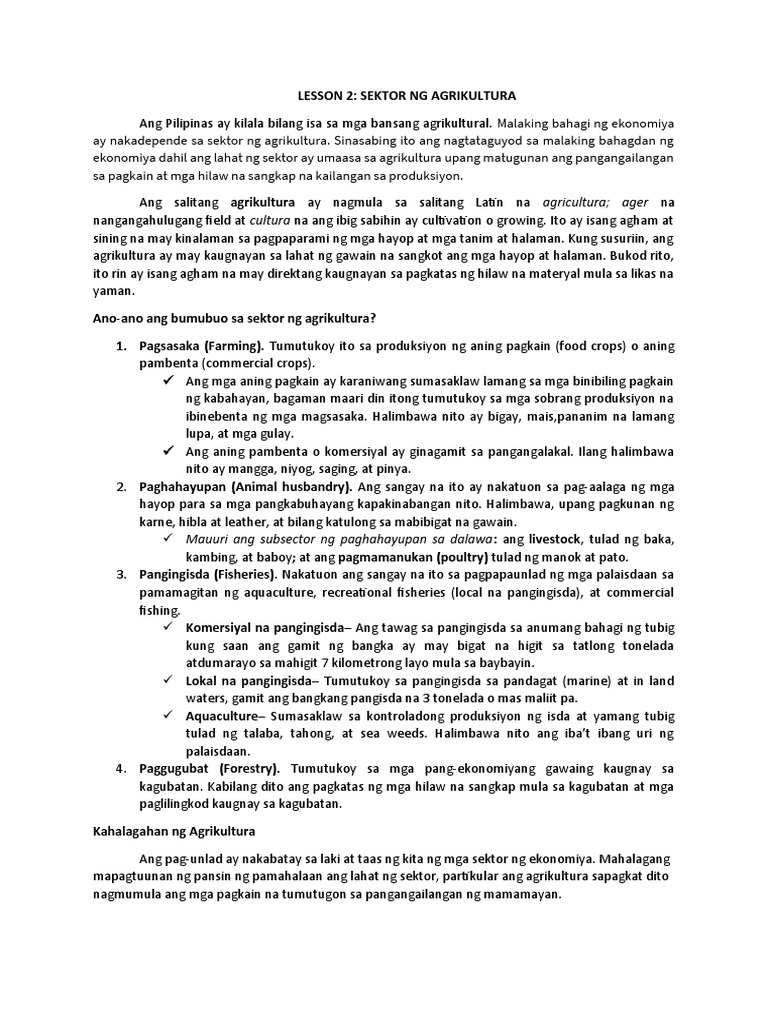 LESSON 2: SEKTOR NG AGRIKULTURA

Ang Pilipinas ay kilala bilang isa sa mga bansang agrikultural. Malaking bahagi ng ekonomiya ay nakadepende sa sektor ng agrikultura. Sinasabing ito ang nagtataguyod sa malaking bahagdan ng ekonomiya dahil ang lahat ng sektor ay umaasa sa agrikultura upang matugunan ang pangangailangan sa pagkain at mga hilaw na sangkap na kailangan sa produksiyon.

Ang salitang agrikultura ay nagmula sa salitang Latin na agricultura; ager na nangangahulugang field at cultura na ang ibig sabihin ay cultivation o growing. Ito ay isang agham at sining na may kinalaman sa pagpaparami ng mga hayop at mga tanim at halaman. Kung susuriin, ang agrikultura ay may kaugnayan sa lahat ng gawain na sangkot ang mga hayop at halaman. Bukod rito, ito rin ay isang agham na may direktang kaugnayan sa pagkatas ng hilaw na materyal mula sa likas na yaman.

Ano-ano ang bumubuo sa sektor ng agrikultura?

1. Pagsasaka (Farming). Tumutukoy ito sa produksiyon ng aning pagkain (food crops) o aning pambenta (commercial crops).
✓ Ang mga aning pagkain ay karaniwang sumasaklaw lamang sa mga binibiling pagkain ng kabahayan, bagaman maari din itong tumutukoy sa mga sobrang produksiyon na ibinebenta ng mga magsasaka. Halimbawa nito ay bigay, mais,pananim na lamang lupa, at mga gulay.
✓ Ang aning pambenta o komersiyal ay ginagamit sa pangangalakal. Ilang halimbawa nito ay mangga, niyog, saging, at pinya.
2. Paghahayupan (Animal husbandry). Ang sangay na ito ay nakatuon sa pag-aalaga ng mga hayop para sa mga pangkabuhayang kapakinabangan nito. Halimbawa, upang pagkunan ng karne, hibla at leather, at bilang katulong sa mabibigat na gawain.
✓ Mauuri ang subsector ng paghahayupan sa dalawa: ang livestock, tulad ng baka, kambing, at baboy; at ang pagmamanukan (poultry) tulad ng manok at pato.
3. Pangingisda (Fisheries). Nakatuon ang sangay na ito sa pagpapaunlad ng mga palaisdaan sa pamamagitan ng aquaculture, recreational fisheries (local na pangingisda), at commercial fishing.
✓ Komersiyal na pangingisda– Ang tawag sa pangingisda sa anumang bahagi ng tubig kung saan ang gamit ng bangka ay may bigat na higit sa tatlong tonelada atdumarayo sa mahigit 7 kilometrong layo mula sa baybayin.
✓ Lokal na pangingisda– Tumutukoy sa pangingisda sa pandagat (marine) at in land waters, gamit ang bangkang pangisda na 3 tonelada o mas maliit pa.
✓ Aquaculture– Sumasaklaw sa kontroladong produksiyon ng isda at yamang tubig tulad ng talaba, tahong, at sea weeds. Halimbawa nito ang iba't ibang uri ng palaisdaan.
4. Paggugubat (Forestry). Tumutukoy sa mga pang-ekonomiyang gawaing kaugnay sa kagubatan. Kabilang dito ang pagkatas ng mga hilaw na sangkap mula sa kagubatan at mga paglilingkod kaugnay sa kagubatan.

Kahalagahan ng Agrikultura

Ang pag-unlad ay nakabatay sa laki at taas ng kita ng mga sektor ng ekonomiya. Mahalagang mapagtuunan ng pansin ng pamahalaan ang lahat ng sektor, partikular ang agrikultura sapagkat dito nagmumula ang mga pagkain na tumutugon sa pangangailangan ng mamamayan.